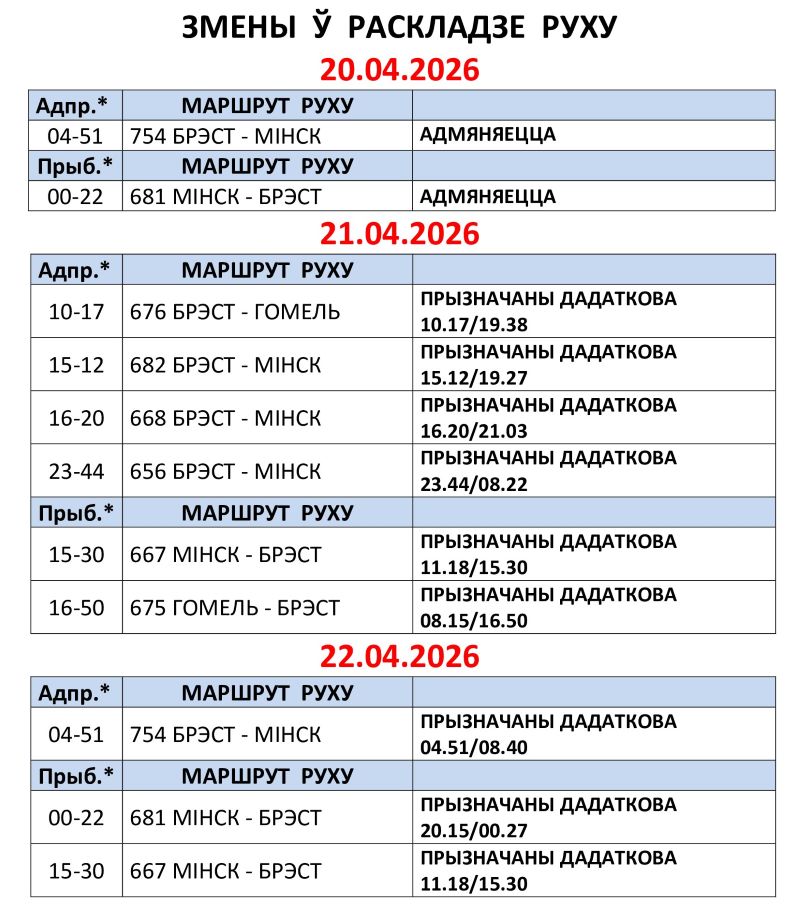 ЗМЕНЫ Ў РАСКЛАДЗЕ РУХУ

20.04.2026

| Адпр.* | МАРШРУТ РУХУ | |
|---|---|---|
| 04-51 | 754 БРЭСТ - МІНСК | АДМЯНЯЕЦЦА |
| Прыб.* | МАРШРУТ РУХУ | |
| 00-22 | 681 МІНСК - БРЭСТ | АДМЯНЯЕЦЦА |

21.04.2026

| Адпр.* | МАРШРУТ РУХУ | |
|---|---|---|
| 10-17 | 676 БРЭСТ - ГОМЕЛЬ | ПРЫЗНАЧАНЫ ДАДАТКОВА 10.17/19.38 |
| 15-12 | 682 БРЭСТ - МІНСК | ПРЫЗНАЧАНЫ ДАДАТКОВА 15.12/19.27 |
| 16-20 | 668 БРЭСТ - МІНСК | ПРЫЗНАЧАНЫ ДАДАТКОВА 16.20/21.03 |
| 23-44 | 656 БРЭСТ - МІНСК | ПРЫЗНАЧАНЫ ДАДАТКОВА 23.44/08.22 |
| Прыб.* | МАРШРУТ РУХУ | |
| 15-30 | 667 МІНСК - БРЭСТ | ПРЫЗНАЧАНЫ ДАДАТКОВА 11.18/15.30 |
| 16-50 | 675 ГОМЕЛЬ - БРЭСТ | ПРЫЗНАЧАНЫ ДАДАТКОВА 08.15/16.50 |

22.04.2026

| Адпр.* | МАРШРУТ РУХУ | |
|---|---|---|
| 04-51 | 754 БРЭСТ - МІНСК | ПРЫЗНАЧАНЫ ДАДАТКОВА 04.51/08.40 |
| Прыб.* | МАРШРУТ РУХУ | |
| 00-22 | 681 МІНСК - БРЭСТ | ПРЫЗНАЧАНЫ ДАДАТКОВА 20.15/00.27 |
| 15-30 | 667 МІНСК - БРЭСТ | ПРЫЗНАЧАНЫ ДАДАТКОВА 11.18/15.30 |